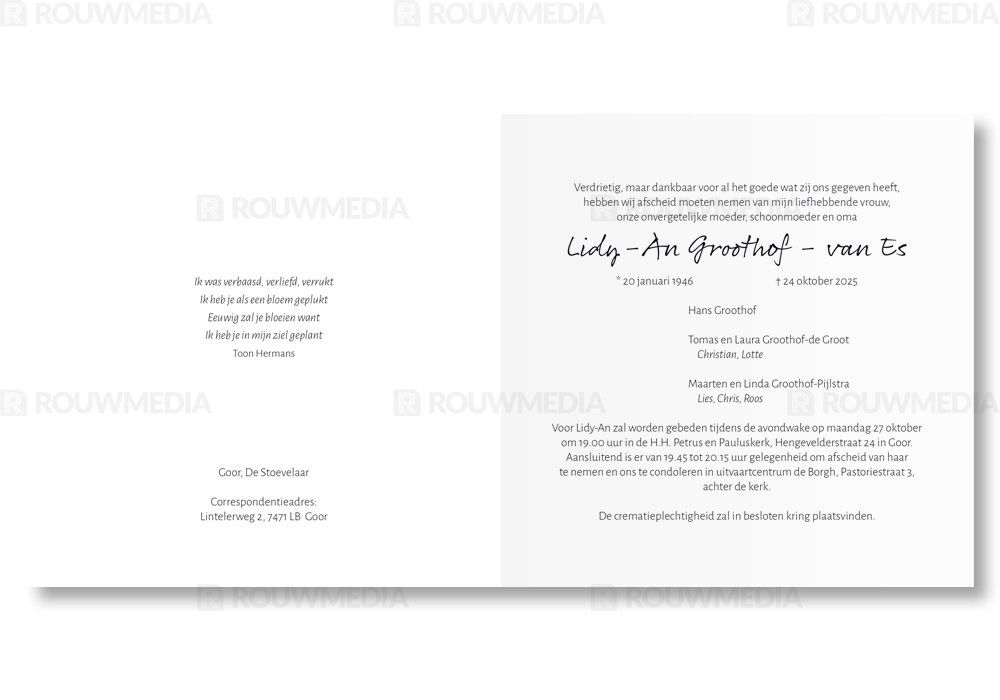 Ik was verbaasd, verliefd, verrukt
Ik heb je als een bloem geplukt
Eeuwig zal je bloeien want
Ik heb je in mijn ziel geplant
Toon Hermans

Goor, De Stoevelaar

Correspondentieadres:
Lintelerweg 2, 7471 LB Goor

Verdrietig, maar dankbaar voor al het goede wat zij ons gegeven heeft, hebben wij afscheid moeten nemen van mijn liefhebbende vrouw, onze onvergetelijke moeder, schoonmoeder en oma

Lidy-An Groothof - van Es

* 20 januari 1946 † 24 oktober 2025

Hans Groothof

Tomas en Laura Groothof-de Groot
Christian, Lotte

Maarten en Linda Groothof-Pijlstra
Lies, Chris, Roos

Voor Lidy-An zal worden gebeden tijdens de avondwake op maandag 27 oktober om 19.00 uur in de H.H. Petrus en Pauluskerk, Hengevelderstraat 24 in Goor. Aansluitend is er van 19.45 tot 20.15 uur gelegenheid om afscheid van haar te nemen en ons te condoleren in uitvaartcentrum de Borgh, Pastoriestraat 3, achter de kerk.

De crematieplechtigheid zal in besloten kring plaatsvinden.

ROUWMEDIA